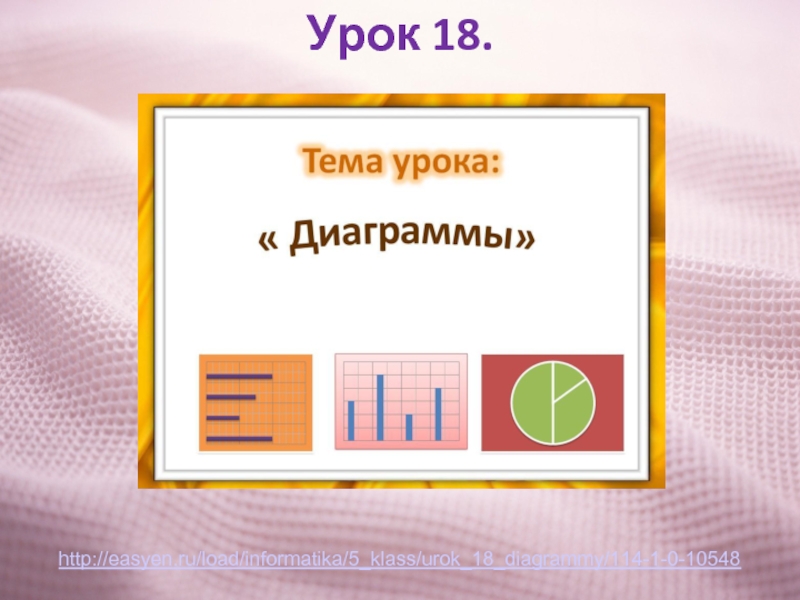 Урок 18.

Тема урока:

« Диаграммы»

http://easyen.ru/load/informatika/5_klass/urok_18_diagrammy/114-1-0-10548